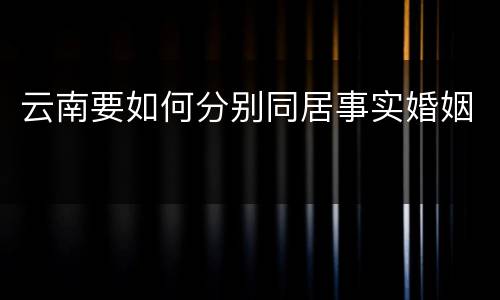 云南要如何分别同居事实婚姻